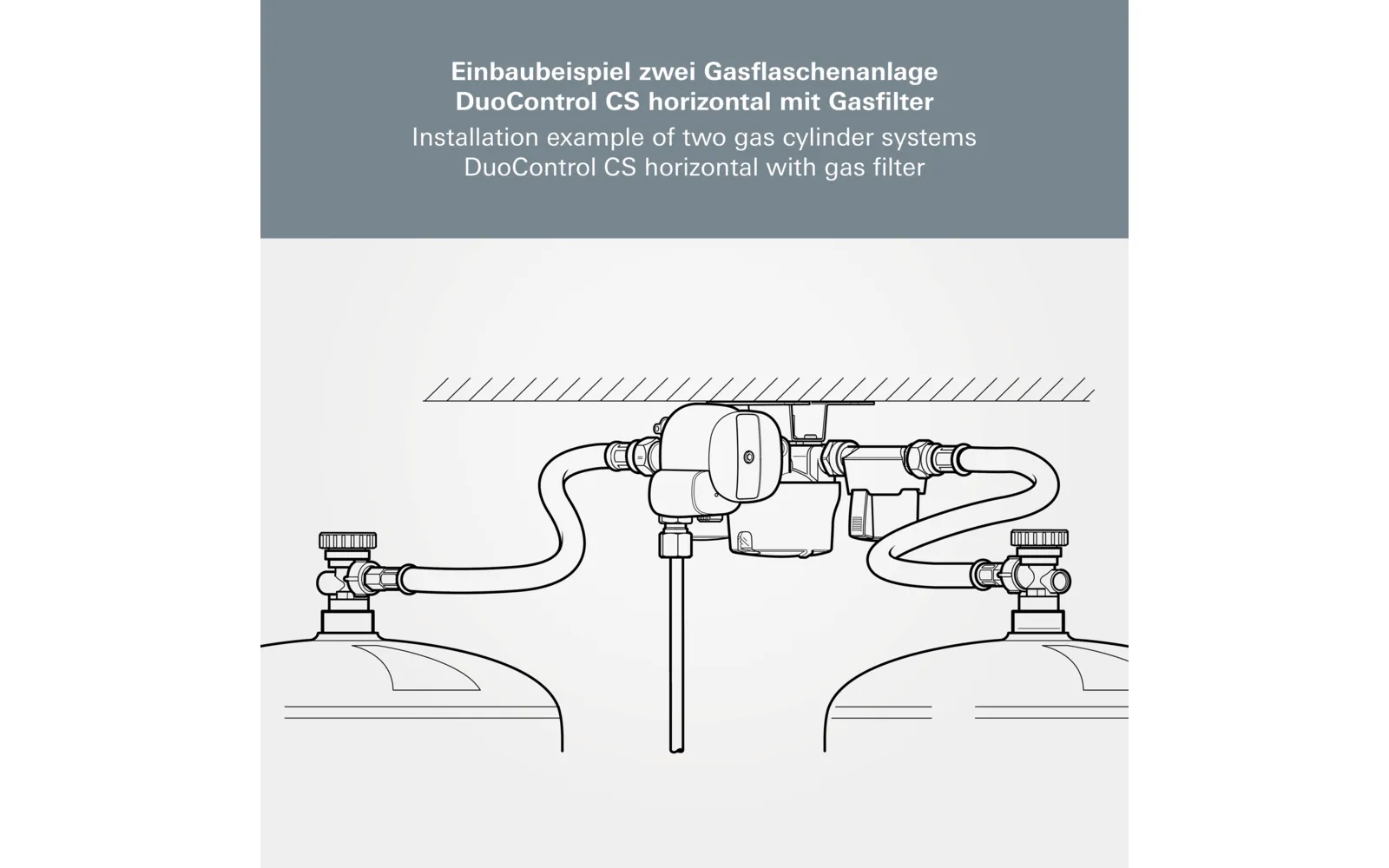 Einbaubeispiel zwei Gasflaschenanlage
DuoControl CS horizontal mit Gasfilter
Installation example of two gas cylinder systems
DuoControl CS horizontal with gas filter